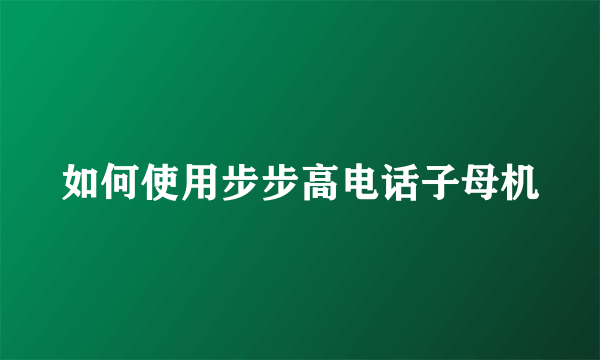 如何使用步步高电话子母机